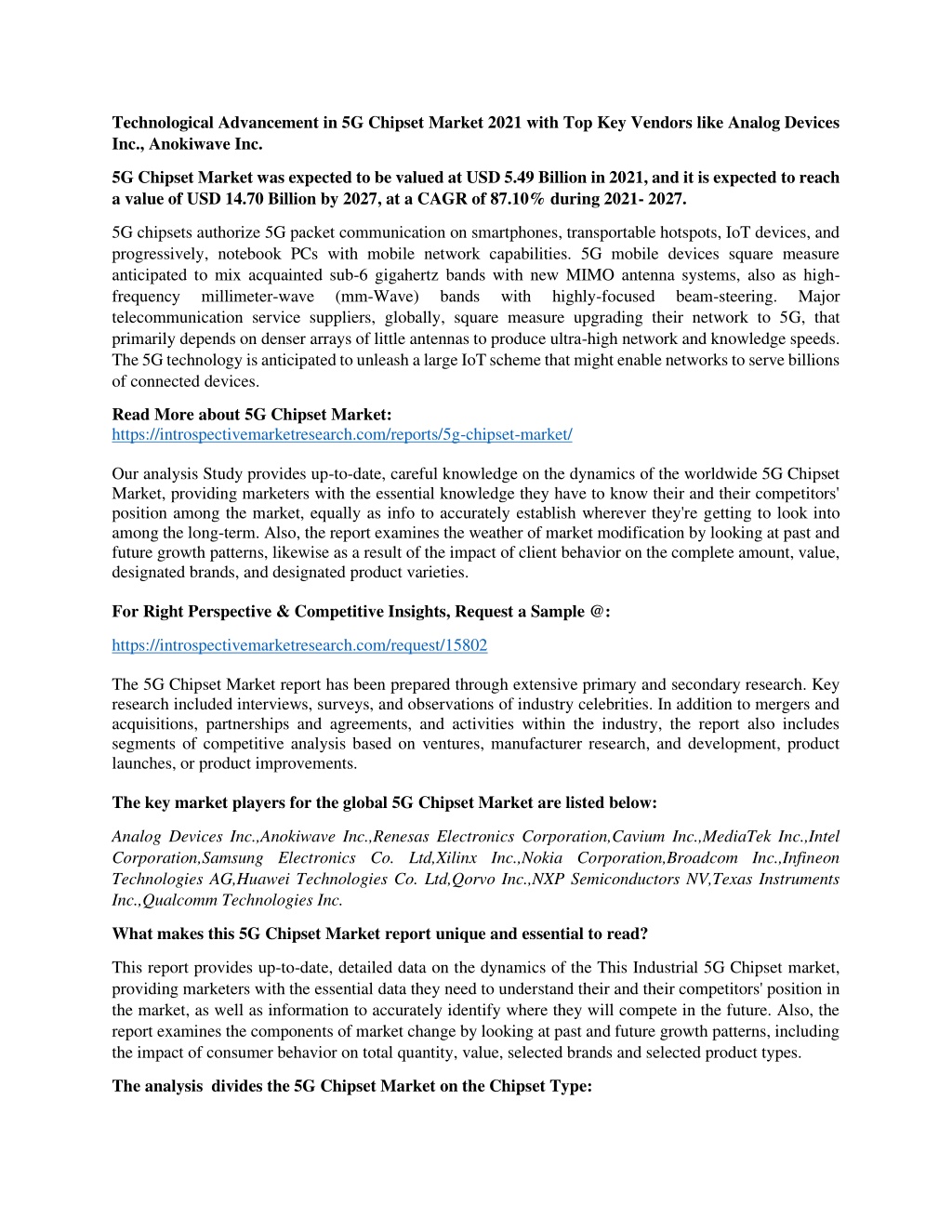 Technological Advancement in 5G Chipset Market 2021 with Top Key Vendors like Analog Devices Inc., Anokiwave Inc.

5G Chipset Market was expected to be valued at USD 5.49 Billion in 2021, and it is expected to reach a value of USD 14.70 Billion by 2027, at a CAGR of 87.10% during 2021- 2027.

5G chipsets authorize 5G packet communication on smartphones, transportable hotspots, IoT devices, and progressively, notebook PCs with mobile network capabilities. 5G mobile devices square measure anticipated to mix acquainted sub-6 gigahertz bands with new MIMO antenna systems, also as high-frequency millimeter-wave (mm-Wave) bands with highly-focused beam-steering. Major telecommunication service suppliers, globally, square measure upgrading their network to 5G, that primarily depends on denser arrays of little antennas to produce ultra-high network and knowledge speeds. The 5G technology is anticipated to unleash a large IoT scheme that might enable networks to serve billions of connected devices.

Read More about 5G Chipset Market:
https://introspectivemarketresearch.com/reports/5g-chipset-market/

Our analysis Study provides up-to-date, careful knowledge on the dynamics of the worldwide 5G Chipset Market, providing marketers with the essential knowledge they have to know their and their competitors' position among the market, equally as info to accurately establish wherever they're getting to look into among the long-term. Also, the report examines the weather of market modification by looking at past and future growth patterns, likewise as a result of the impact of client behavior on the complete amount, value, designated brands, and designated product varieties.

For Right Perspective & Competitive Insights, Request a Sample @:

https://introspectivemarketresearch.com/request/15802

The 5G Chipset Market report has been prepared through extensive primary and secondary research. Key research included interviews, surveys, and observations of industry celebrities. In addition to mergers and acquisitions, partnerships and agreements, and activities within the industry, the report also includes segments of competitive analysis based on ventures, manufacturer research, and development, product launches, or product improvements.

The key market players for the global 5G Chipset Market are listed below:

Analog Devices Inc.,Anokiwave Inc.,Renesas Electronics Corporation,Cavium Inc.,MediaTek Inc.,Intel Corporation,Samsung Electronics Co. Ltd,Xilinx Inc.,Nokia Corporation,Broadcom Inc.,Infineon Technologies AG,Huawei Technologies Co. Ltd,Qorvo Inc.,NXP Semiconductors NV,Texas Instruments Inc.,Qualcomm Technologies Inc.

What makes this 5G Chipset Market report unique and essential to read?

This report provides up-to-date, detailed data on the dynamics of the This Industrial 5G Chipset market, providing marketers with the essential data they need to understand their and their competitors' position in the market, as well as information to accurately identify where they will compete in the future. Also, the report examines the components of market change by looking at past and future growth patterns, including the impact of consumer behavior on total quantity, value, selected brands and selected product types.

The analysis divides the 5G Chipset Market on the Chipset Type: